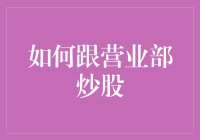 如何跟营业部炒股